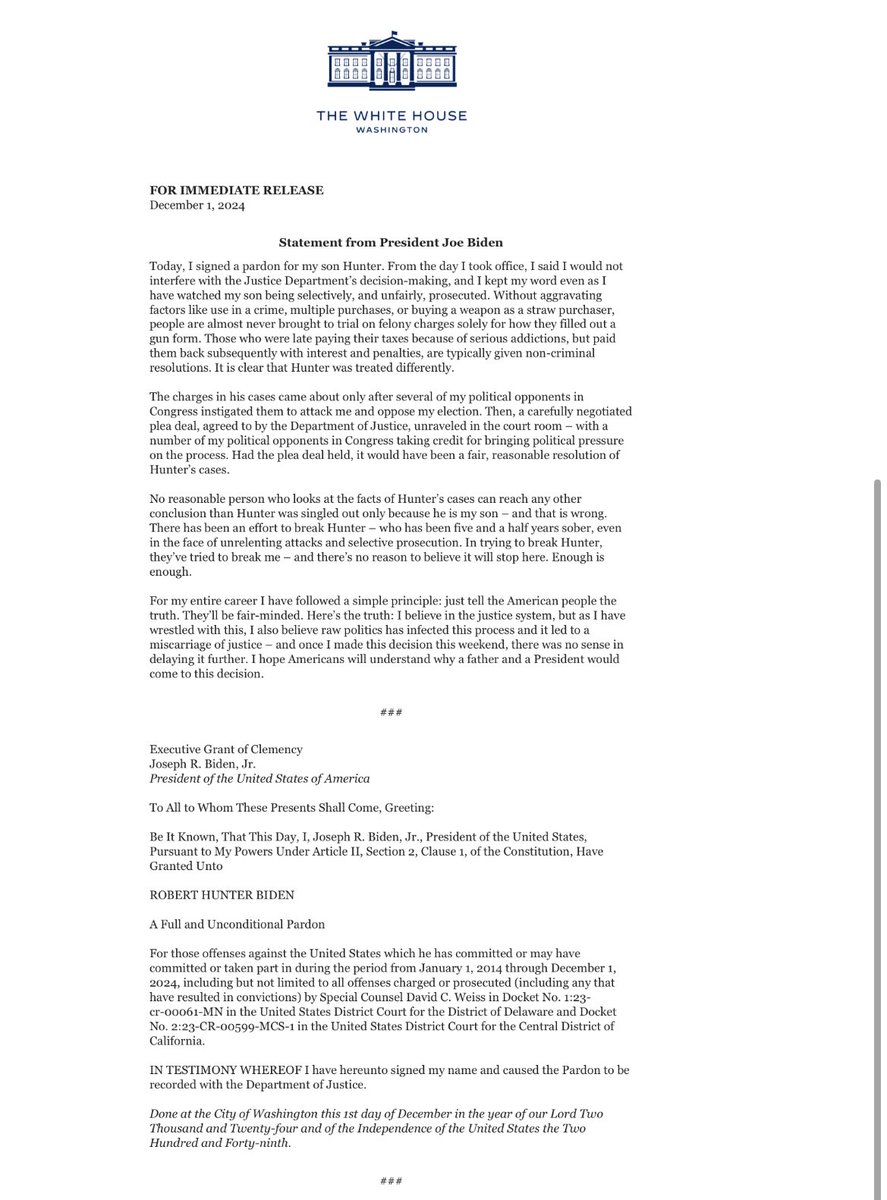 THE WHITE HOUSE
WASHINGTON

FOR IMMEDIATE RELEASE
December 1, 2024

Statement from President Joe Biden

Today, I signed a pardon for my son Hunter. From the day I took office, I said I would not interfere with the Justice Department's decision-making, and I kept my word even as I have watched my son being selectively, and unfairly, prosecuted. Without aggravating factors like use in a crime, multiple purchases, or buying a weapon as a straw purchaser, people are almost never brought to trial on felony charges solely for how they filled out a gun form. Those who were late paying their taxes because of serious addictions, but paid them back subsequently with interest and penalties, are typically given non-criminal resolutions. It is clear that Hunter was treated differently.

The charges in his cases came about only after several of my political opponents in Congress instigated them to attack me and oppose my election. Then, a carefully negotiated plea deal, agreed to by the Department of Justice, unraveled in the court room – with a number of my political opponents in Congress taking credit for bringing political pressure on the process. Had the plea deal held, it would have been a fair, reasonable resolution of Hunter's cases.

No reasonable person who looks at the facts of Hunter's cases can reach any other conclusion than Hunter was singled out only because he is my son – and that is wrong. There has been an effort to break Hunter – who has been five and a half years sober, even in the face of unrelenting attacks and selective prosecution. In trying to break Hunter, they've tried to break me – and there's no reason to believe it will stop here. Enough is enough.

For my entire career I have followed a simple principle: just tell the American people the truth. They'll be fair-minded. Here's the truth: I believe in the justice system, but as I have wrestled with this, I also believe raw politics has infected this process and it led to a miscarriage of justice – and once I made this decision this weekend, there was no sense in delaying it further. I hope Americans will understand why a father and a President would come to this decision.

###

Executive Grant of Clemency
Joseph R. Biden, Jr.
President of the United States of America

To All to Whom These Presents Shall Come, Greeting:

Be It Known, That This Day, I, Joseph R. Biden, Jr., President of the United States, Pursuant to My Powers Under Article II, Section 2, Clause 1, of the Constitution, Have Granted Unto

ROBERT HUNTER BIDEN

A Full and Unconditional Pardon

For those offenses against the United States which he has committed or may have committed or taken part in during the period from January 1, 2014 through December 1, 2024, including but not limited to all offenses charged or prosecuted (including any that have resulted in convictions) by Special Counsel David C. Weiss in Docket No. 1:23-cr-00061-MN in the United States District Court for the District of Delaware and Docket No. 2:23-CR-00599-MCS-1 in the United States District Court for the Central District of California.

IN TESTIMONY WHEREOF I have hereunto signed my name and caused the Pardon to be recorded with the Department of Justice.

Done at the City of Washington this 1st day of December in the year of our Lord Two Thousand and Twenty-four and of the Independence of the United States the Two Hundred and Forty-ninth.

###